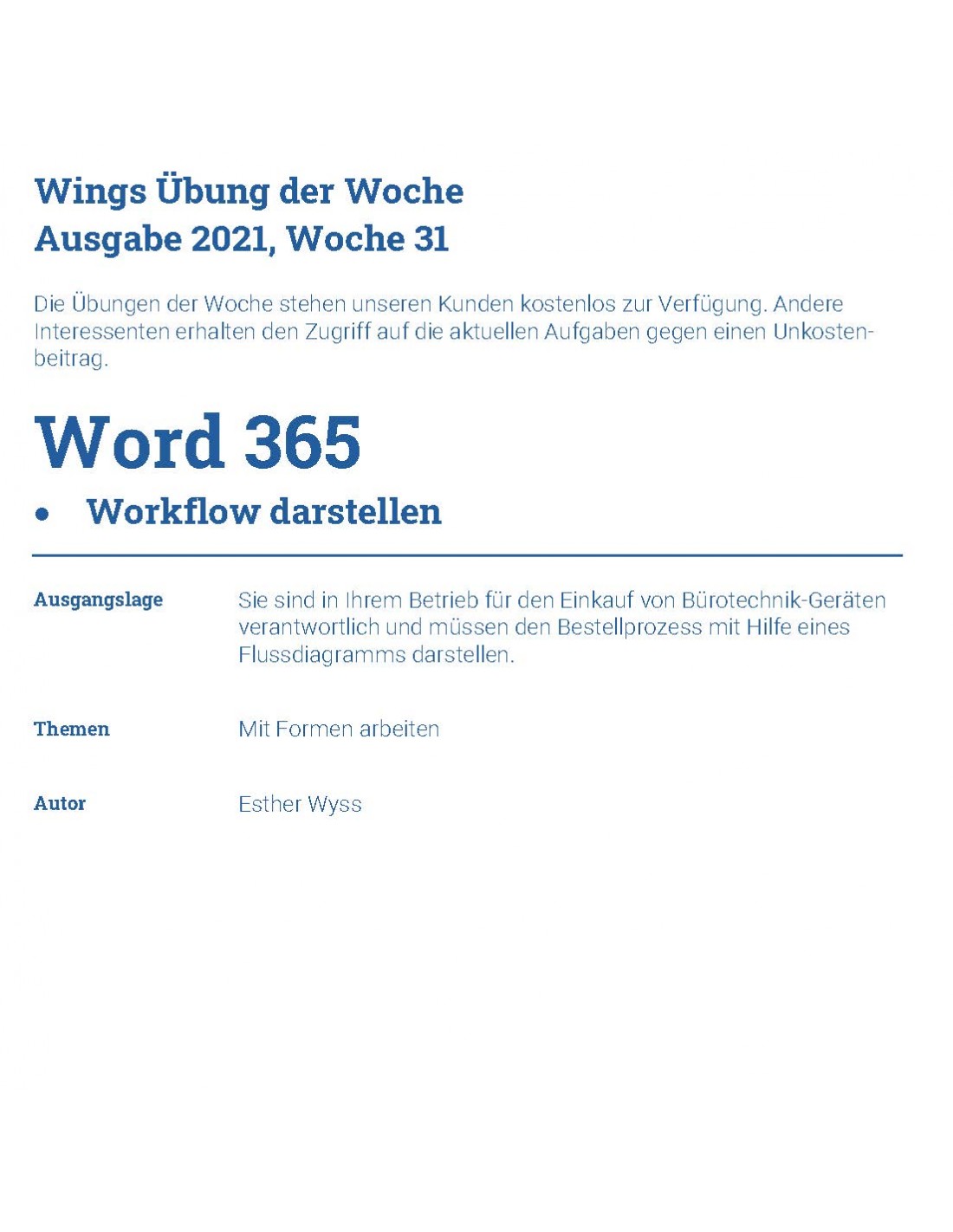 Wings Übung der Woche
Ausgabe 2021, Woche 31

Die Übungen der Woche stehen unseren Kunden kostenlos zur Verfügung. Andere Interessenten erhalten den Zugriff auf die aktuellen Aufgaben gegen einen Unkostenbeitrag.

Word 365

• Workflow darstellen

Ausgangslage

Sie sind in Ihrem Betrieb für den Einkauf von Bürotechnik-Geräten verantwortlich und müssen den Bestellprozess mit Hilfe eines Flussdiagramms darstellen.

Themen

Mit Formen arbeiten

Autor

Esther Wyss